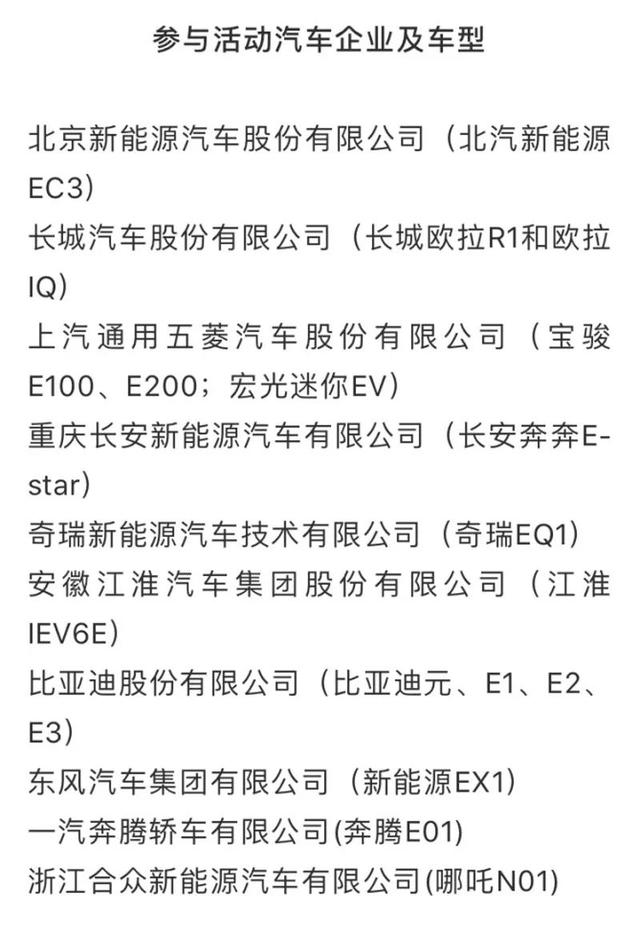 参与活动汽车企业及车型

北京新能源汽车股份有限公司（北汽新能源EC3）
长城汽车股份有限公司（长城欧拉R1和欧拉IQ）
上汽通用五菱汽车股份有限公司（宝骏E100、E200；宏光迷你EV）
重庆长安新能源汽车有限公司（长安奔奔E-star）
奇瑞新能源汽车技术有限公司（奇瑞EQ1）
安徽江淮汽车集团股份有限公司（江淮IEV6E）
比亚迪股份有限公司（比亚迪元、E1、E2、E3）
东风汽车集团有限公司（新能源EX1）
一汽奔腾轿车有限公司(奔腾E01)
浙江合众新能源汽车有限公司(哪吒N01)